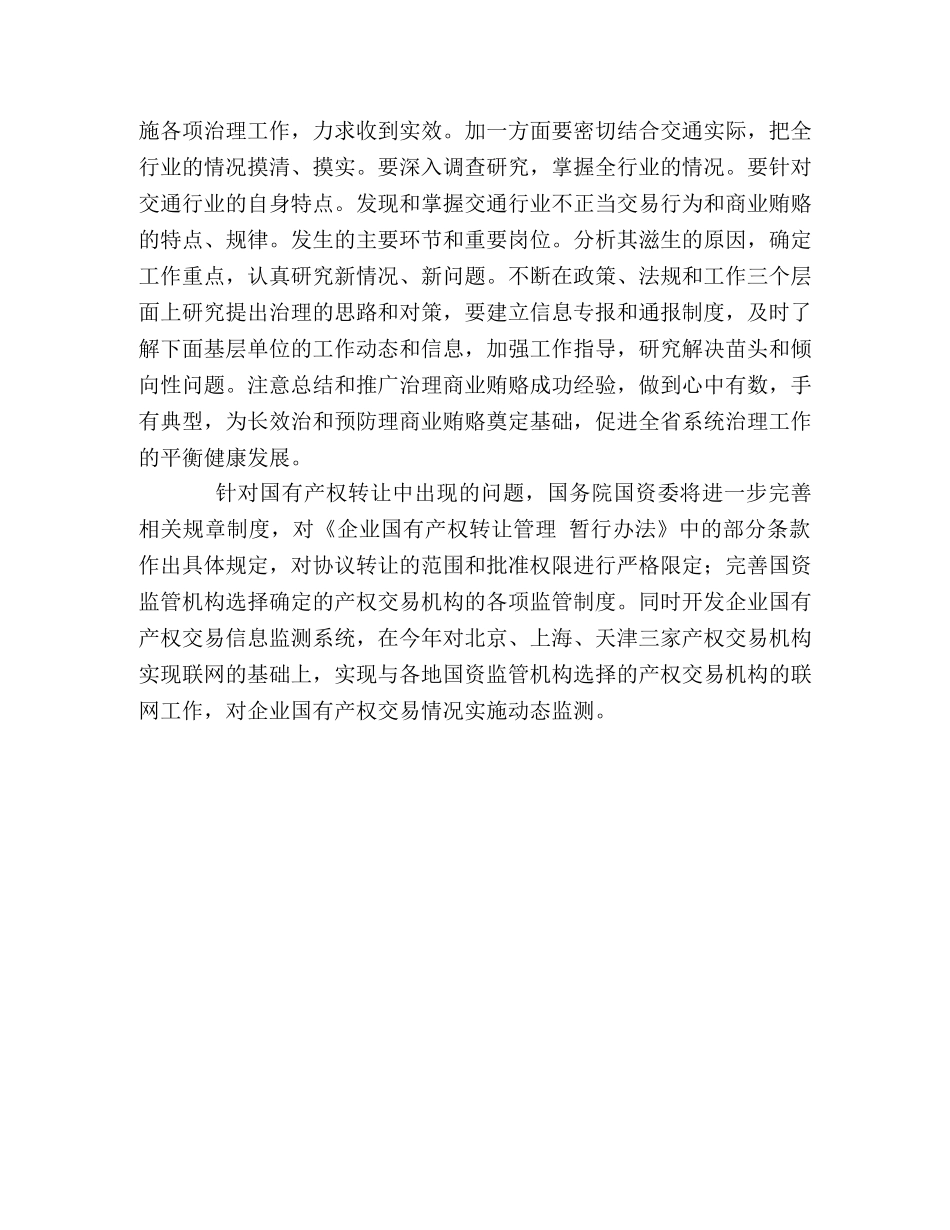 施各项治理工作，力求收到实效。加一方面要密切结合交通实际，把全行业的情况摸清、摸实。要深入调查研究，掌握全行业的情况。要针对交通行业的自身特点。发现和掌握交通行业不正当交易行为和商业贿赂的特点、规律。发生的主要环节和重要岗位。分析其滋生的原因，确定工作重点，认真研究新情况、新问题。不断在政策、法规和工作三个层面上研究提出治理的思路和对策，要建立信息专报和通报制度，及时了解下面基层单位的工作动态和信息，加强工作指导，研究解决苗头和倾向性问题。注意总结和推广治理商业贿赂成功经验，做到心中有数，手有典型，为长效治和预防理商业贿赂奠定基础，促进全省系统治理工作的平衡健康发展。

针对国有产权转让中出现的问题，国务院国资委将进一步完善相关规章制度，对《企业国有产权转让管理 暂行办法》中的部分条款作出具体规定，对协议转让的范围和批准权限进行严格限定；完善国资监管机构选择确定的产权交易机构的各项监管制度。同时开发企业国有产权交易信息监测系统，在今年对北京、上海、天津三家产权交易机构实现联网的基础上，实现与各地国资监管机构选择的产权交易机构的联网工作，对企业国有产权交易情况实施动态监测。